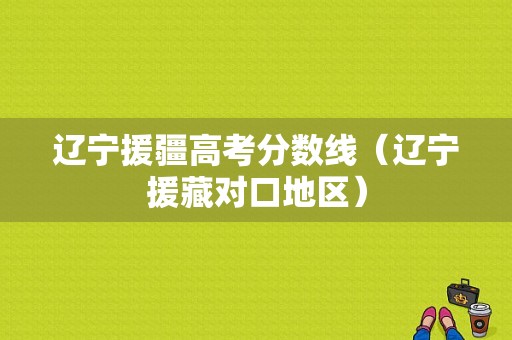 辽宁援疆高考分数线（辽宁援藏对口地区）